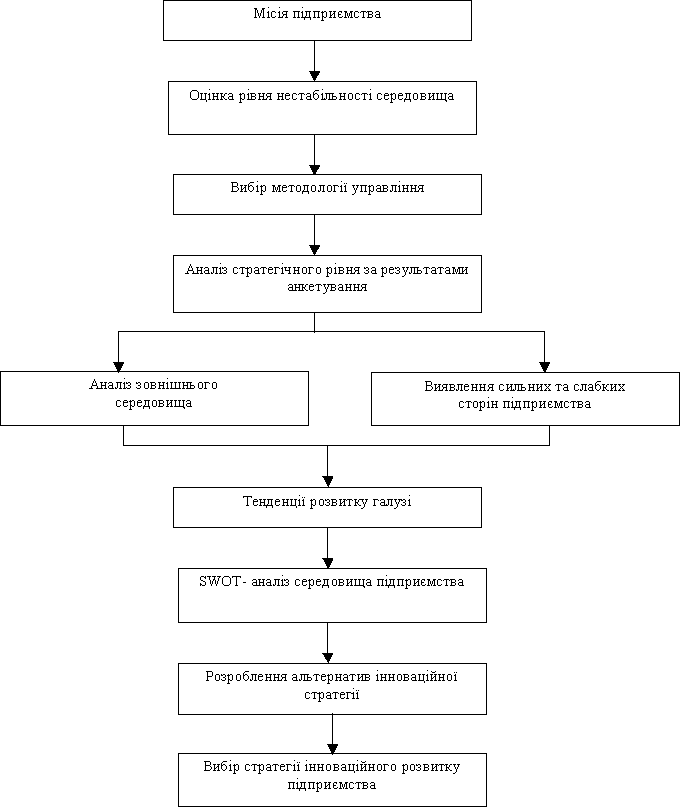 Місія підприємства

Оцінка рівня нестабільності середовища

Вибір методології управління

Аналіз стратегічного рівня за результатами анкетування

Аналіз зовнішнього середовища

Виявлення сильних та слабких сторін підприємства

Тенденції розвитку галузі

SWOT- аналіз середовища підприємства

Розроблення альтернатив інноваційної стратегії

Вибір стратегії інноваційного розвитку підприємства